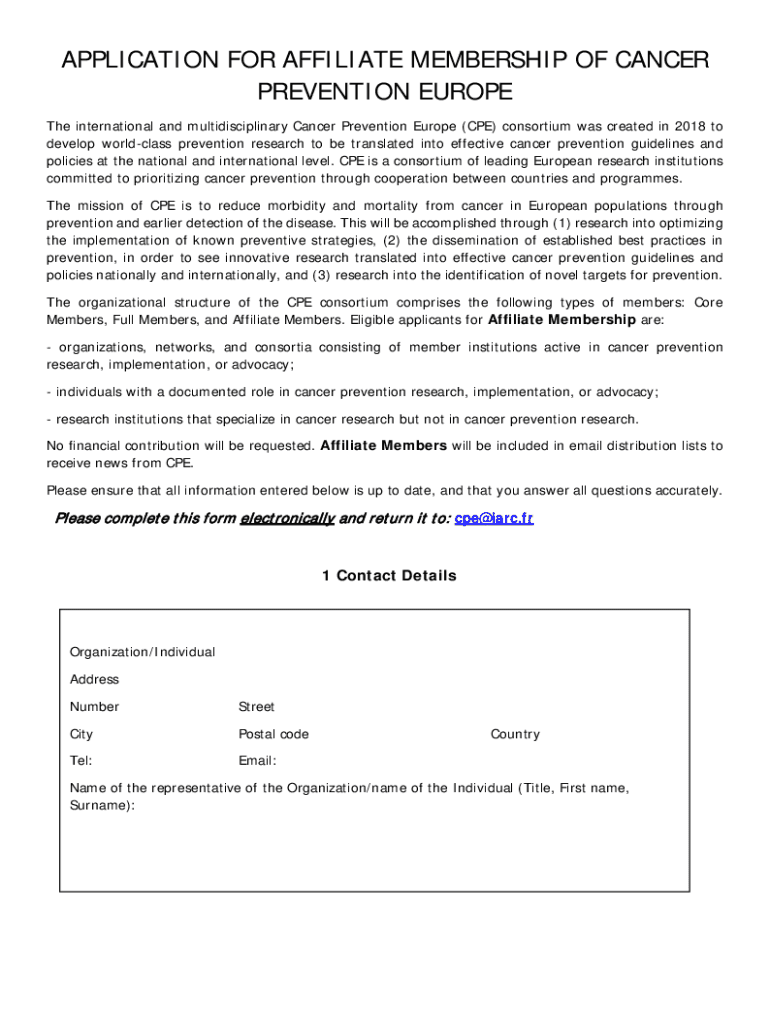 APPLICATION FOR AFFILIATE MEMBERSHIP OF CANCER PREVENTION EUROPE

The international and multidisciplinary Cancer Prevention Europe (CPE) consortium was created in 2018 to develop world-class prevention research to be translated into effective cancer prevention guidelines and policies at the national and international level. CPE is a consortium of leading European research institutions committed to prioritizing cancer prevention through cooperation between countries and programmes.

The mission of CPE is to reduce morbidity and mortality from cancer in European populations through prevention and earlier detection of the disease. This will be accomplished through (1) research into optimizing the implementation of known preventive strategies, (2) the dissemination of established best practices in prevention, in order to see innovative research translated into effective cancer prevention guidelines and policies nationally and internationally, and (3) research into the identification of novel targets for prevention.

The organizational structure of the CPE consortium comprises the following types of members: Core Members, Full Members, and Affiliate Members. Eligible applicants for Affiliate Membership are:

- organizations, networks, and consortia consisting of member institutions active in cancer prevention research, implementation, or advocacy;

- individuals with a documented role in cancer prevention research, implementation, or advocacy;

- research institutions that specialize in cancer research but not in cancer prevention research.

No financial contribution will be requested. Affiliate Members will be included in email distribution lists to receive news from CPE.

Please ensure that all information entered below is up to date, and that you answer all questions accurately.

Please complete this form electronically and return it to: cpe@iarc.fr

1 Contact Details

Organization/Individual

Address

Number

Street

City

Postal code

Country

Tel:

Email:

Name of the representative of the Organization/name of the Individual (Title, First name, Surname):